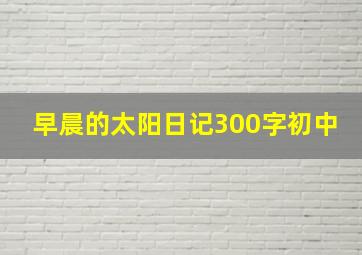 早晨的太阳日记300字初中